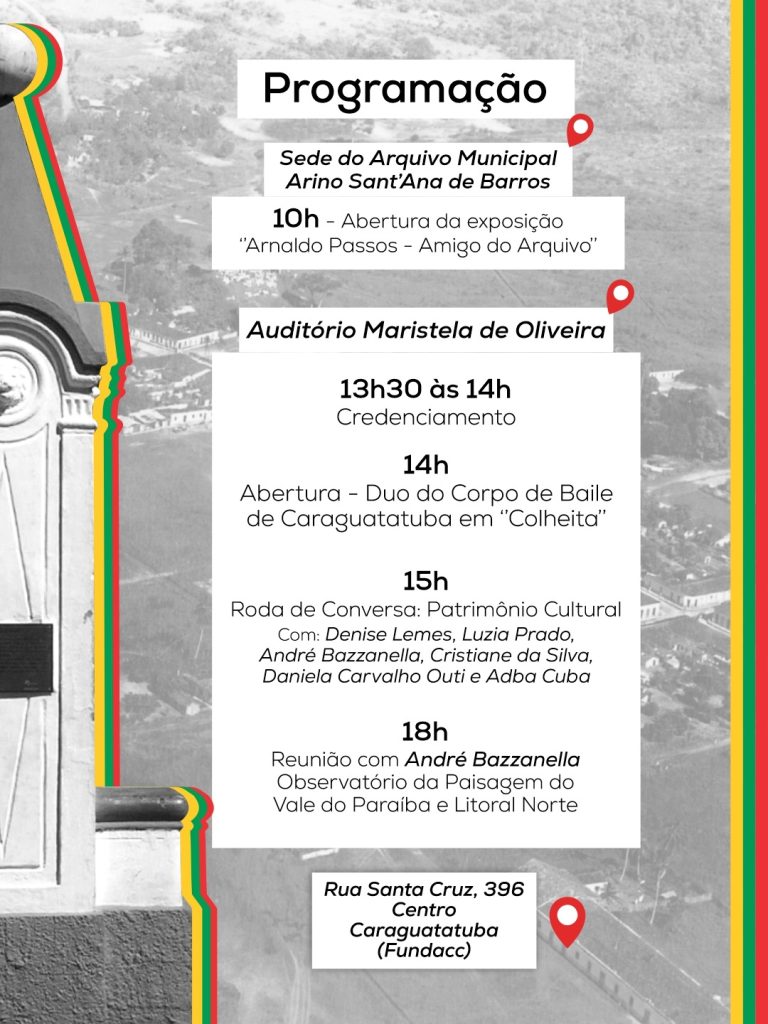 Programação

Sede do Arquivo Municipal Arino Sant'Ana de Barros

10h - Abertura da exposição "Arnaldo Passos - Amigo do Arquivo"

Auditório Maristela de Oliveira

13h30 às 14h
Credenciamento

14h
Abertura - Duo do Corpo de Baile de Caraguatatuba em "Colheita"

15h
Roda de Conversa: Patrimônio Cultural
Com: Denise Lemes, Luzia Prado, André Bazzanella, Cristiane da Silva, Daniela Carvalho Outi e Adba Cuba

18h
Reunião com André Bazzanella
Observatório da Paisagem do Vale do Paraíba e Litoral Norte

Rua Santa Cruz, 396
Centro
Caraguatatuba
(Fundacc)